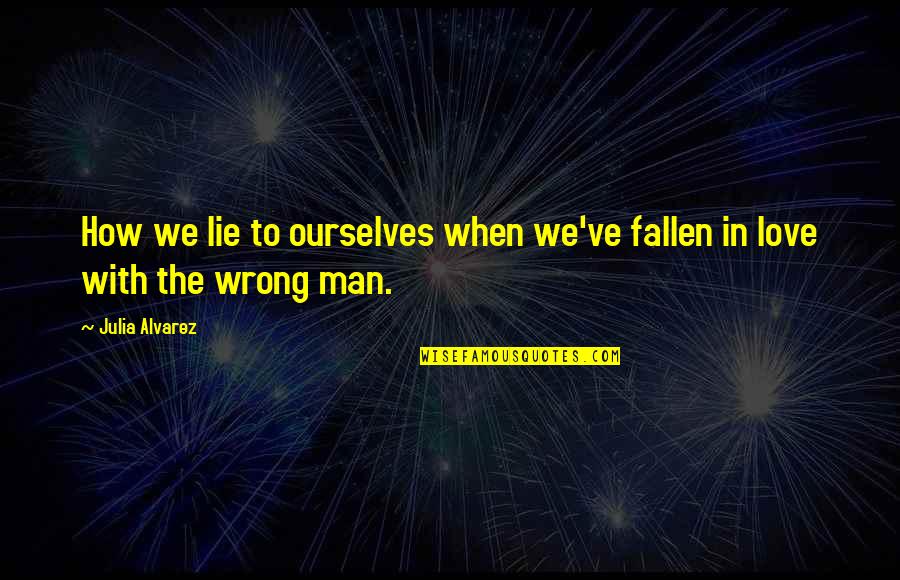 How we lie to ourselves when we've fallen in love with the wrong man.

~ Julia Alvarez

WISEFAMOUSQUOTES.COM